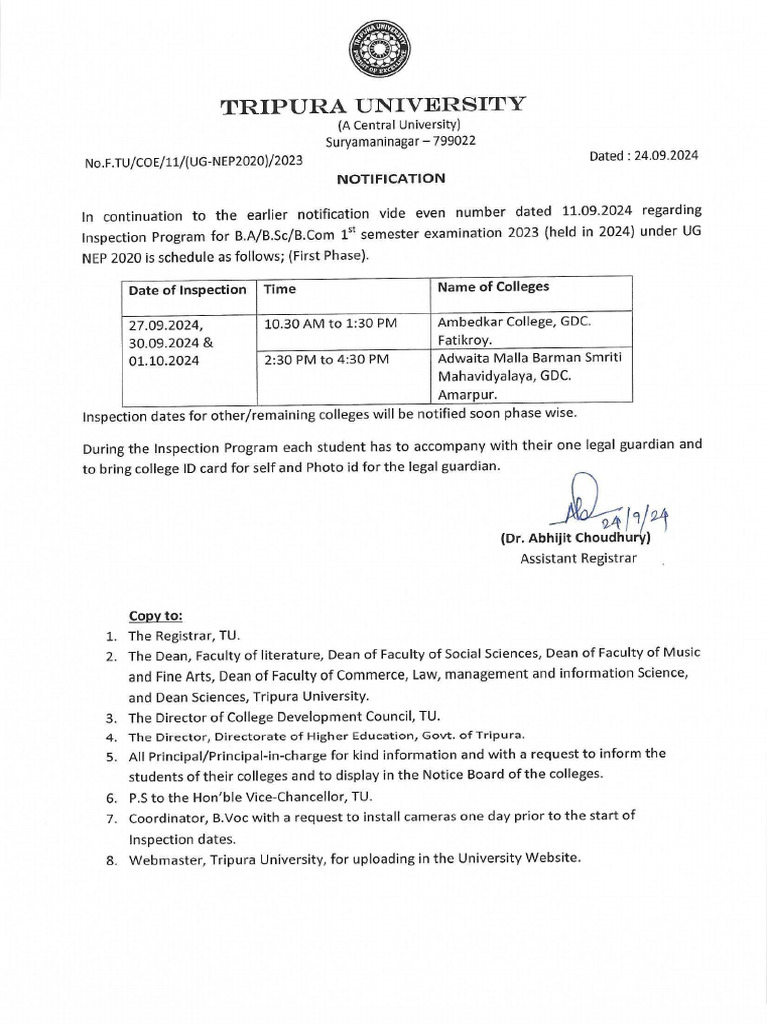 TRIPURA UNIVERSITY
(A Central University)
Suryamaninagar – 799022

No.F.TU/COE/11/(UG-NEP2020)/2023

Dated : 24.09.2024

NOTIFICATION

In continuation to the earlier notification vide even number dated 11.09.2024 regarding Inspection Program for B.A/B.Sc/B.Com 1$^{st}$ semester examination 2023 (held in 2024) under UG NEP 2020 is schedule as follows; (First Phase).

| Date of Inspection | Time | Name of Colleges |
|---|---|---|
| 27.09.2024, 30.09.2024 & 01.10.2024 | 10.30 AM to 1:30 PM | Ambedkar College, GDC. Fatikroy. |
| | 2:30 PM to 4:30 PM | Adwaita Malla Barman Smriti Mahavidyalaya, GDC. Amarpur. |

Inspection dates for other/remaining colleges will be notified soon phase wise.

During the Inspection Program each student has to accompany with their one legal guardian and to bring college ID card for self and Photo id for the legal guardian.

24/9/24
(Dr. Abhijit Choudhury)
Assistant Registrar

Copy to:
1. The Registrar, TU.
2. The Dean, Faculty of literature, Dean of Faculty of Social Sciences, Dean of Faculty of Music and Fine Arts, Dean of Faculty of Commerce, Law, management and information Science, and Dean Sciences, Tripura University.
3. The Director of College Development Council, TU.
4. The Director, Directorate of Higher Education, Govt. of Tripura.
5. All Principal/Principal-in-charge for kind information and with a request to inform the students of their colleges and to display in the Notice Board of the colleges.
6. P.S to the Hon'ble Vice-Chancellor, TU.
7. Coordinator, B.Voc with a request to install cameras one day prior to the start of Inspection dates.
8. Webmaster, Tripura University, for uploading in the University Website.